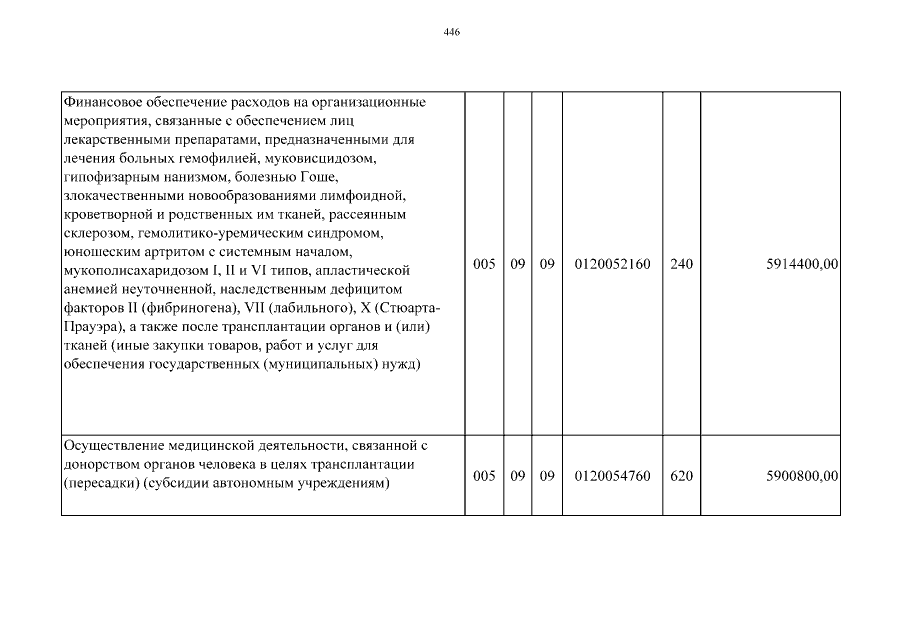 446

| Финансовое обеспечение расходов на организационные мероприятия, связанные с обеспечением лиц лекарственными препаратами, предназначенными для лечения больных гемофилией, муковисцидозом, гипофизарным нанизмом, болезнью Гоше, злокачественными новообразованиями лимфоидной, кроветворной и родственных им тканей, рассеянным склерозом, гемолитико-уремическим синдромом, юношеским артритом с системным началом, мукополисахаридозом I, II и VI типов, апластической анемией неуточненной, наследственным дефицитом факторов II (фибриногена), VII (лабильного), X (Стюарта-Прауэра), а также после трансплантации органов и (или) тканей (иные закупки товаров, работ и услуг для обеспечения государственных (муниципальных) нужд) | 005 | 09 | 09 | 0120052160 | 240 | 5914400,00 |
|---|---|---|---|---|---|---|
| Осуществление медицинской деятельности, связанной с донорством органов человека в целях трансплантации (пересадки) (субсидии автономным учреждениям) | 005 | 09 | 09 | 0120054760 | 620 | 5900800,00 |